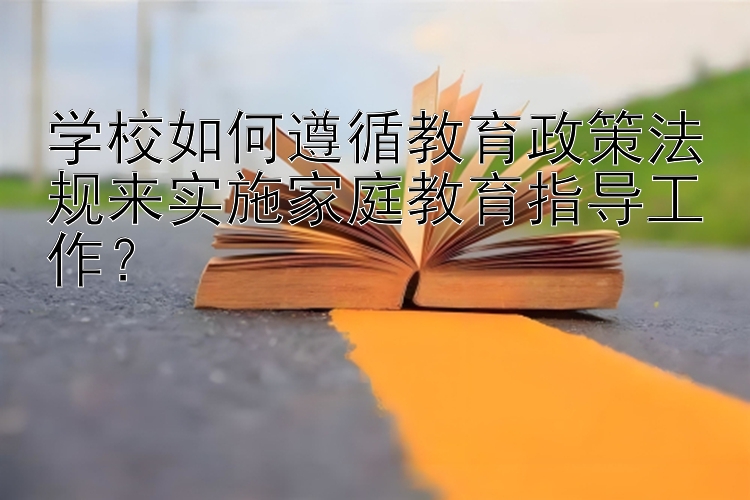 学校如何遵循教育政策法规来实施家庭教育指导工作？